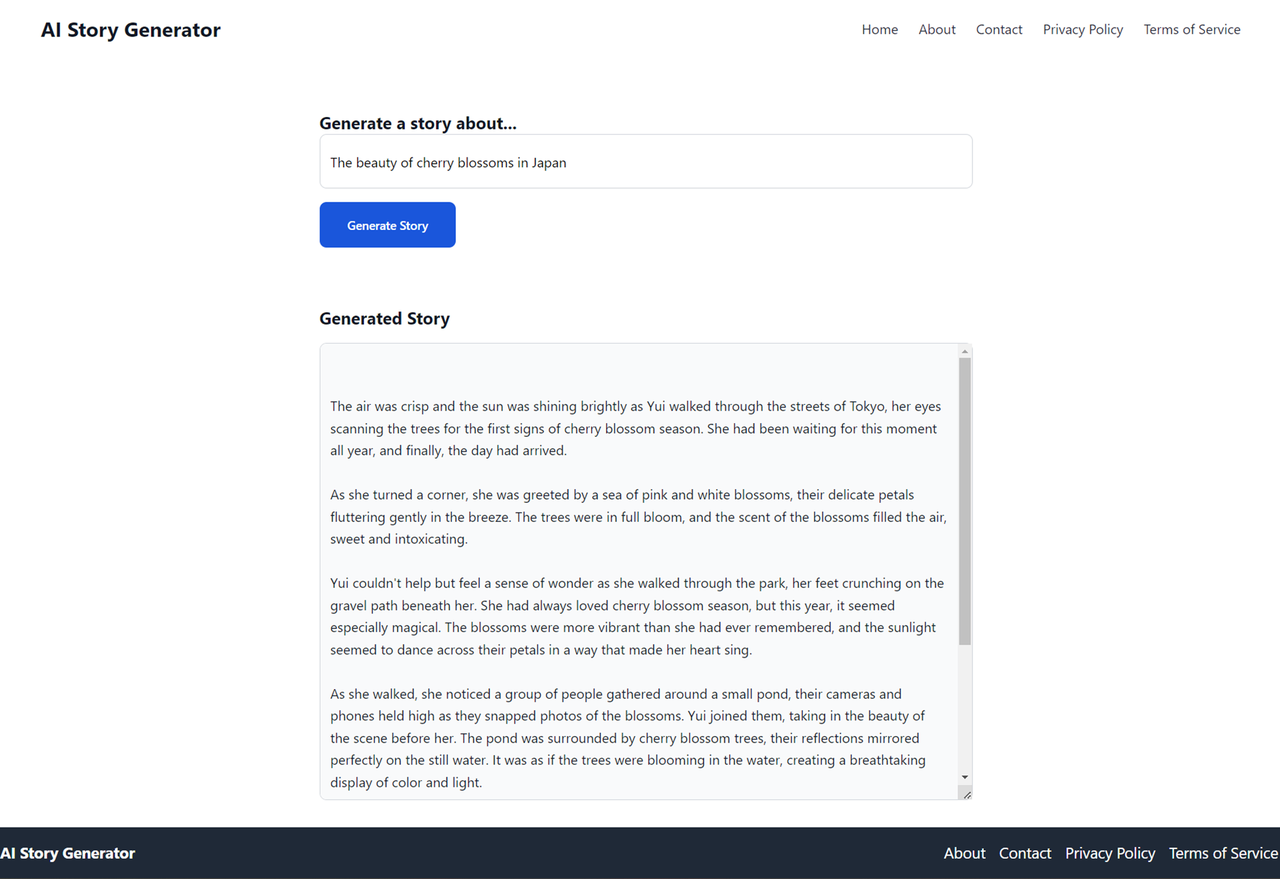 AI Story Generator

Home About Contact Privacy Policy Terms of Service

Generate a story about...

The beauty of cherry blossoms in Japan

Generate Story

Generated Story

The air was crisp and the sun was shining brightly as Yui walked through the streets of Tokyo, her eyes scanning the trees for the first signs of cherry blossom season. She had been waiting for this moment all year, and finally, the day had arrived.

As she turned a corner, she was greeted by a sea of pink and white blossoms, their delicate petals fluttering gently in the breeze. The trees were in full bloom, and the scent of the blossoms filled the air, sweet and intoxicating.

Yui couldn't help but feel a sense of wonder as she walked through the park, her feet crunching on the gravel path beneath her. She had always loved cherry blossom season, but this year, it seemed especially magical. The blossoms were more vibrant than she had ever remembered, and the sunlight seemed to dance across their petals in a way that made her heart sing.

As she walked, she noticed a group of people gathered around a small pond, their cameras and phones held high as they snapped photos of the blossoms. Yui joined them, taking in the beauty of the scene before her. The pond was surrounded by cherry blossom trees, their reflections mirrored perfectly on the still water. It was as if the trees were blooming in the water, creating a breathtaking display of color and light.

AI Story Generator

About Contact Privacy Policy Terms of Service